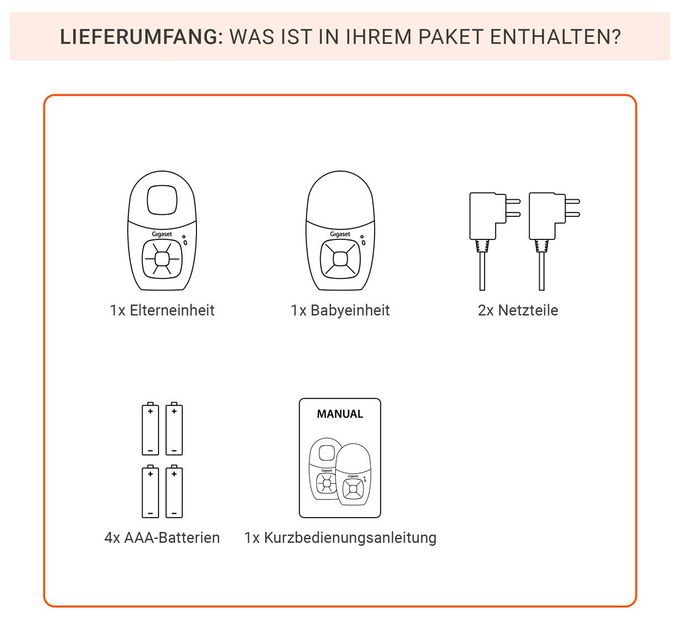 LIEFERUMFANG: WAS IST IN IHREM PAKET ENTHALTEN?

Gigaset

1x Elterneinheit

Gigaset

1x Babyeinheit

2x Netzteile

4x AAA-Batterien

MANUAL

Gigaset

Gigaset

1x Kurzbedienungsanleitung